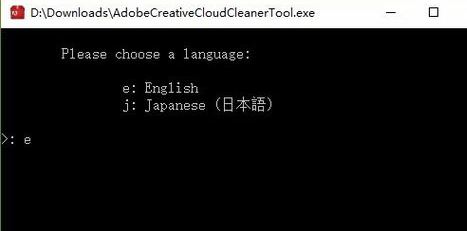 D:\Downloads\AdobeCreativeCloudCleanerTool.exe

Please choose a language:

e: English
j: Japanese (日本語)

>: e